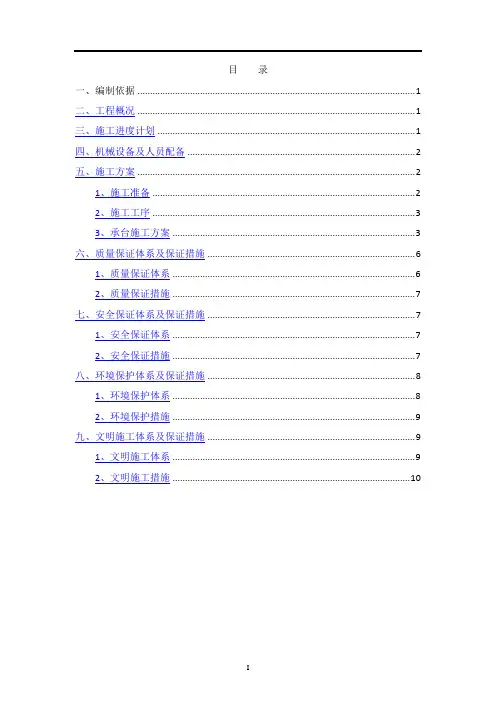 目 录

一、编制依据 1

二、工程概况 1

三、施工进度计划 1

四、机械设备及人员配备 2

五、施工方案 2

1、施工准备 2

2、施工工序 3

3、承台施工方案 3

六、质量保证体系及保证措施 6

1、质量保证体系 6

2、质量保证措施 7

七、安全保证体系及保证措施 7

1、安全保证体系 7

2、安全保证措施 7

八、环境保护体系及保证措施 8

1、环境保护体系 8

2、环境保护措施 9

九、文明施工体系及保证措施 9

1、文明施工体系 9

2、文明施工措施 10

I